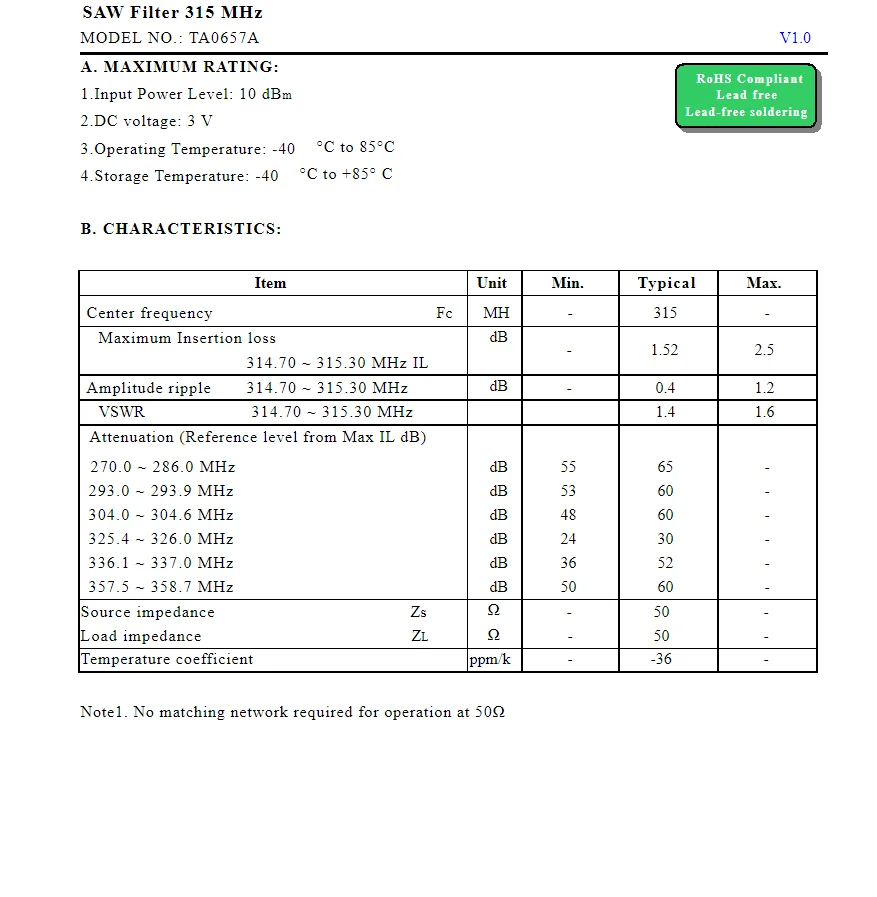 SAW Filter 315 MHz
MODEL NO.: TA0657A V1.0

A. MAXIMUM RATING:

RoHS Compliant
Lead free
Lead-free soldering

1.Input Power Level: 10 dBm
2.DC voltage: 3 V
3.Operating Temperature: -40 °C to 85°C
4.Storage Temperature: -40 °C to +85° C

B. CHARACTERISTICS:

| Item | Unit | Min. | Typical | Max. |
|---|---|---|---|---|
| Center frequency Fc | MH | - | 315 | - |
| Maximum Insertion loss 314.70 ~ 315.30 MHz IL | dB | - | 1.52 | 2.5 |
| Amplitude ripple 314.70 ~ 315.30 MHz | dB | - | 0.4 | 1.2 |
| VSWR 314.70 ~ 315.30 MHz | | | 1.4 | 1.6 |
| Attenuation (Reference level from Max IL dB) | | | | |
| 270.0 ~ 286.0 MHz | dB | 55 | 65 | - |
| 293.0 ~ 293.9 MHz | dB | 53 | 60 | - |
| 304.0 ~ 304.6 MHz | dB | 48 | 60 | - |
| 325.4 ~ 326.0 MHz | dB | 24 | 30 | - |
| 336.1 ~ 337.0 MHz | dB | 36 | 52 | - |
| 357.5 ~ 358.7 MHz | dB | 50 | 60 | - |
| Source impedance Zs | Ω | - | 50 | - |
| Load impedance ZL | Ω | - | 50 | - |
| Temperature coefficient | ppm/k | - | -36 | - |

Note1. No matching network required for operation at 50Ω